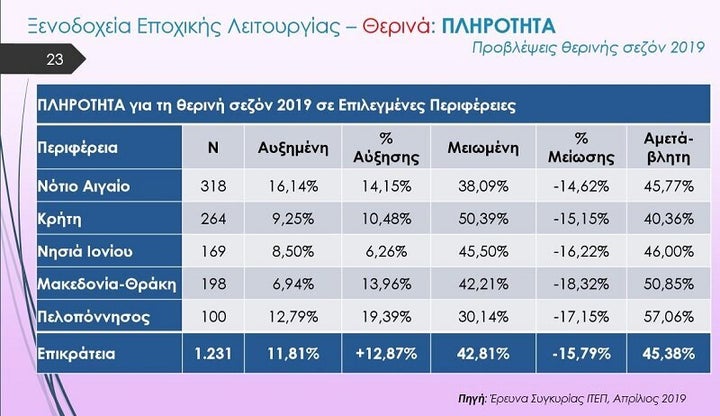 Ξενοδοχεία Εποχικής Λειτουργίας – Θερινά: ΠΛΗΡΟΤΗΤΑ

Προβλέψεις θερινής σεζόν 2019

23

ΠΛΗΡΟΤΗΤΑ για τη θερινή σεζόν 2019 σε Επιλεγμένες Περιφέρειες

| Περιφέρεια | N | Αυξημένη | % Αύξησης | Μειωμένη | % Μείωσης | Αμετά-βλητη |
|---|---|---|---|---|---|---|
| Νότιο Αιγαίο | 318 | 16,14% | 14,15% | 38,09% | -14,62% | 45,77% |
| Κρήτη | 264 | 9,25% | 10,48% | 50,39% | -15,15% | 40,36% |
| Νησιά Ιονίου | 169 | 8,50% | 6,26% | 45,50% | -16,22% | 46,00% |
| Μακεδονία-Θράκη | 198 | 6,94% | 13,96% | 42,21% | -18,32% | 50,85% |
| Πελοπόννησος | 100 | 12,79% | 19,39% | 30,14% | -17,15% | 57,06% |
| Επικράτεια | 1.231 | 11,81% | +12,87% | 42,81% | -15,79% | 45,38% |

Πηγή: Έρευνα Συγκυρίας ΙΤΕΠ, Απρίλιος 2019